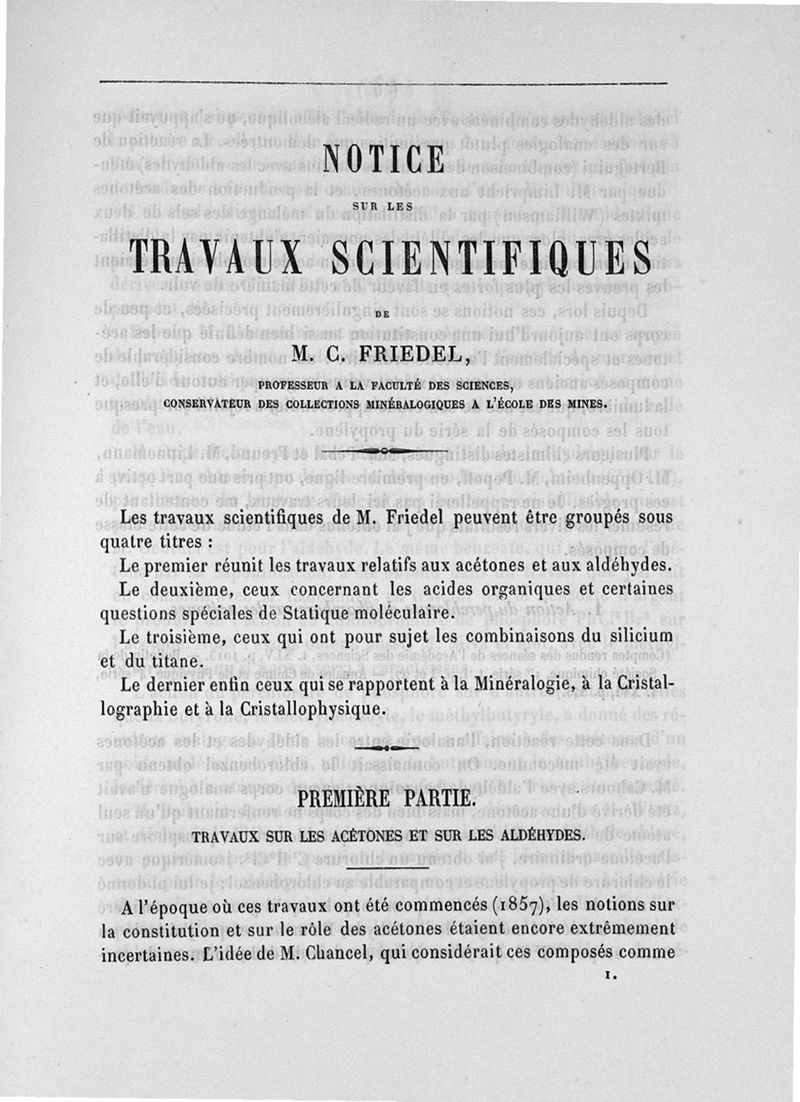 NOTICE

SUR LES

TRAVAUX SCIENTIFIQUES

DE

M. C. FRIEDEL,

PROFESSEUR A LA FACULTÉ DES SCIENCES,
CONSERVATEUR DES COLLECTIONS MINÉRALOGIQUES A L'ÉCOLE DES MINES.

Les travaux scientifiques de M. Friedel peuvent être groupés sous quatre titres :

Le premier réunit les travaux relatifs aux acétones et aux aldéhydes.

Le deuxième, ceux concernant les acides organiques et certaines questions spéciales de Statique moléculaire.

Le troisième, ceux qui ont pour sujet les combinaisons du silicium et du titane.

Le dernier enfin ceux qui se rapportent à la Minéralogie, à la Cristallographie et à la Cristallophysique.

PREMIÈRE PARTIE.

TRAVAUX SUR LES ACÉTONES ET SUR LES ALDÉHYDES.

A l'époque où ces travaux ont été commencés (1857), les notions sur la constitution et sur le rôle des acétones étaient encore extrêmement incertaines. L'idée de M. Chancel, qui considérait ces composés comme

1.